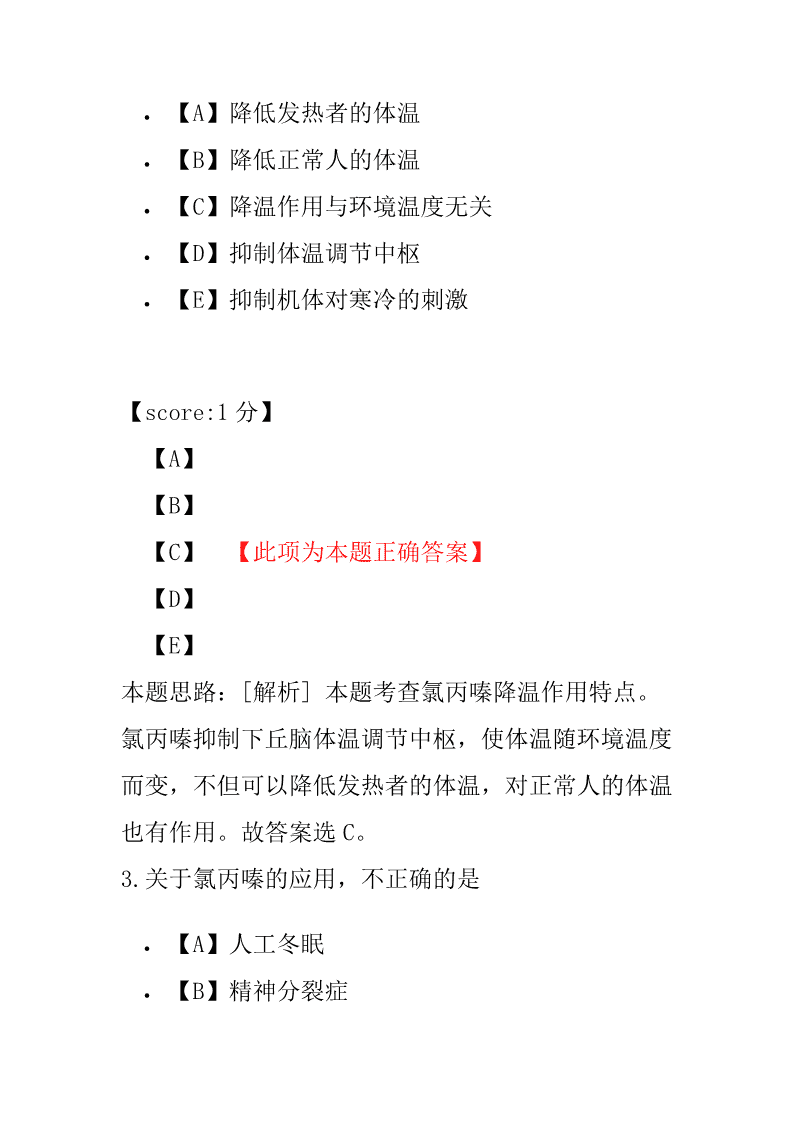 • 【A】降低发热者的体温
• 【B】降低正常人的体温
• 【C】降温作用与环境温度无关
• 【D】抑制体温调节中枢
• 【E】抑制机体对寒冷的刺激

【score:1 分】
【A】
【B】
【C】 【此项为本题正确答案】
【D】
【E】
本题思路：[解析] 本题考查氯丙嗪降温作用特点。氯丙嗪抑制下丘脑体温调节中枢，使体温随环境温度而变，不但可以降低发热者的体温，对正常人的体温也有作用。故答案选 C。
3.关于氯丙嗪的应用，不正确的是

• 【A】人工冬眠
• 【B】精神分裂症